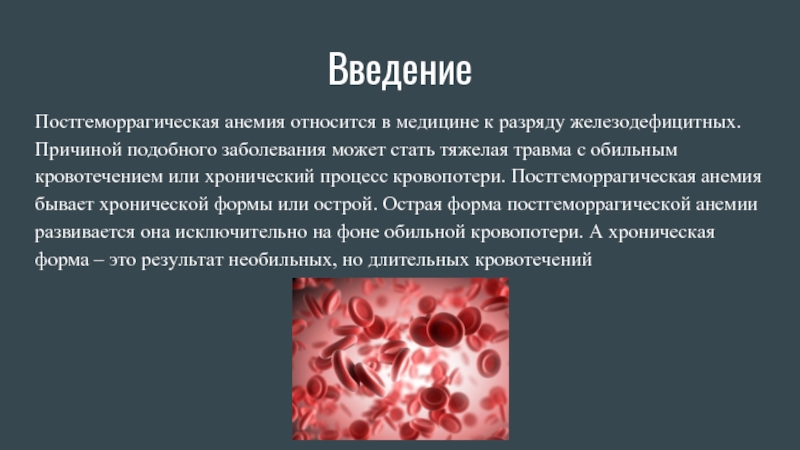 Введение

Постгеморрагическая анемия относится в медицине к разряду железодефицитных. Причиной подобного заболевания может стать тяжелая травма с обильным кровотечением или хронический процесс кровопотери. Постгеморрагическая анемия бывает хронической формы или острой. Острая форма постгеморрагической анемии развивается она исключительно на фоне обильной кровопотери. А хроническая форма – это результат необильных, но длительных кровотечений